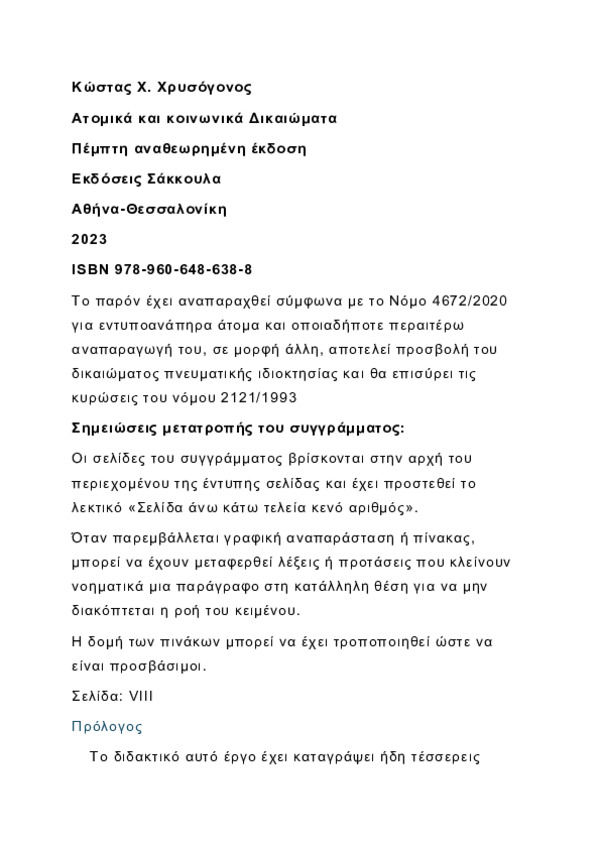 Κώστας Χ. Χρυσόγονος

Ατομικά και κοινωνικά Δικαιώματα

Πέμπτη αναθεωρημένη έκδοση

Εκδόσεις Σάκκουλα

Αθήνα-Θεσσαλονίκη

2023

ISBN 978-960-648-638-8

Το παρόν έχει αναπαραχθεί σύμφωνα με το Νόμο 4672/2020 για εντυποανάπηρα άτομα και οποιαδήποτε περαιτέρω αναπαραγωγή του, σε μορφή άλλη, αποτελεί προσβολή του δικαιώματος πνευματικής ιδιοκτησίας και θα επισύρει τις κυρώσεις του νόμου 2121/1993

Σημειώσεις μετατροπής του συγγράμματος:

Οι σελίδες του συγγράμματος βρίσκονται στην αρχή του περιεχομένου της έντυπης σελίδας και έχει προστεθεί το λεκτικό «Σελίδα άνω κάτω τελεία κενό αριθμός».

Όταν παρεμβάλλεται γραφική αναπαράσταση ή πίνακας, μπορεί να έχουν μεταφερθεί λέξεις ή προτάσεις που κλείνουν νοηματικά μια παράγραφο στη κατάλληλη θέση για να μην διακόπτεται η ροή του κειμένου.

Η δομή των πινάκων μπορεί να έχει τροποποιηθεί ώστε να είναι προσβάσιμοι.

Σελίδα: VIII

Πρόλογος

Το διδακτικό αυτό έργο έχει καταγράψει ήδη τέσσερεις